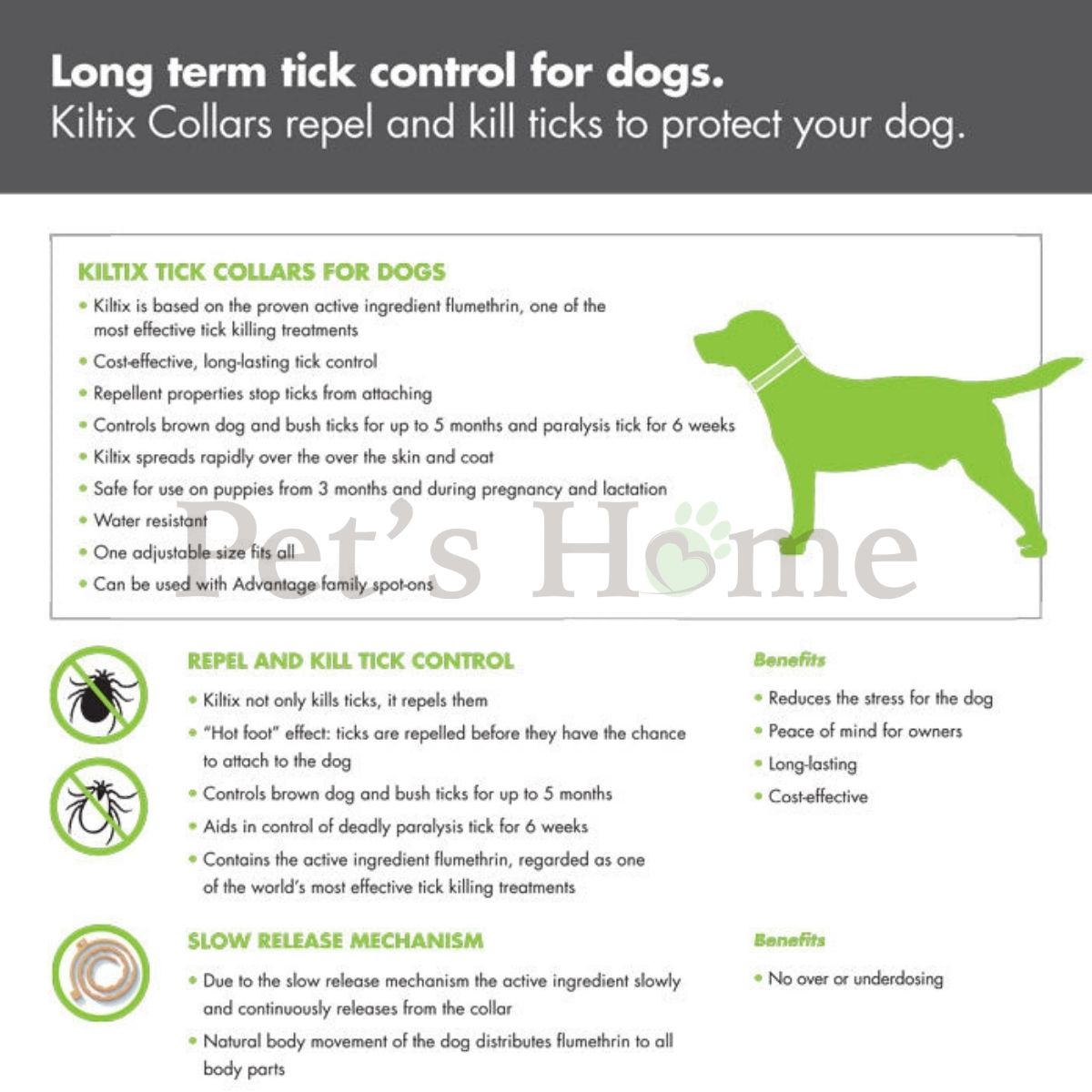 Long term tick control for dogs.
Kiltix Collars repel and kill ticks to protect your dog.

KILTIX TICK COLLARS FOR DOGS
• Kiltix is based on the proven active ingredient flumethrin, one of the most effective tick killing treatments
• Cost-effective, long-lasting tick control
• Repellent properties stop ticks from attaching
• Controls brown dog and bush ticks for up to 5 months and paralysis tick for 6 weeks
• Kiltix spreads rapidly over the over the skin and coat
• Safe for use on puppies from 3 months and during pregnancy and lactation
• Water resistant
• One adjustable size fits all
• Can be used with Advantage family spot-ons

Pet's Home

REPEL AND KILL TICK CONTROL
• Kiltix not only kills ticks, it repels them
• "Hot foot" effect: ticks are repelled before they have the chance to attach to the dog
• Controls brown dog and bush ticks for up to 5 months
• Aids in control of deadly paralysis tick for 6 weeks
• Contains the active ingredient flumethrin, regarded as one of the world's most effective tick killing treatments

Benefits
• Reduces the stress for the dog
• Peace of mind for owners
• Long-lasting
• Cost-effective

SLOW RELEASE MECHANISM
• Due to the slow release mechanism the active ingredient slowly and continuously releases from the collar
• Natural body movement of the dog distributes flumethrin to all body parts

Benefits
• No over or underdosing